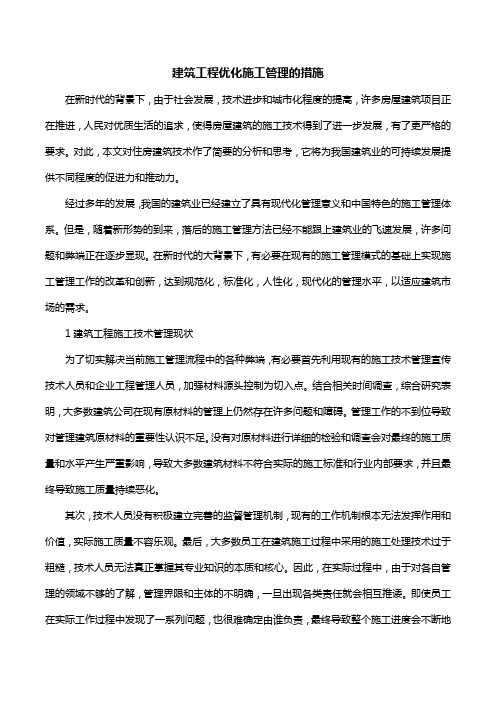 建筑工程优化施工管理的措施

在新时代的背景下，由于社会发展，技术进步和城市化程度的提高，许多房屋建筑项目正在推进，人民对优质生活的追求，使得房屋建筑的施工技术得到了进一步发展，有了更严格的要求。对此，本文对住房建筑技术作了简要的分析和思考，它将为我国建筑业的可持续发展提供不同程度的促进力和推动力。

经过多年的发展，我国的建筑业已经建立了具有现代化管理意义和中国特色的施工管理体系。但是，随着新形势的到来，落后的施工管理方法已经不能跟上建筑业的飞速发展，许多问题和弊端正在逐步显现。在新时代的大背景下，有必要在现有的施工管理模式的基础上实现施工管理工作的改革和创新，达到规范化，标准化，人性化，现代化的管理水平，以适应建筑市场的需求。

1 建筑工程施工技术管理现状

为了切实解决当前施工管理流程中的各种弊端，有必要首先利用现有的施工技术管理宣传技术人员和企业工程管理人员，加强材料源头控制为切入点。结合相关时间调查，综合研究表明，大多数建筑公司在现有原材料的管理上仍然存在许多问题和障碍。管理工作的不到位导致对管理建筑原材料的重要性认识不足。没有对原材料进行详细的检验和调查会对最终的施工质量和水平产生严重影响，导致大多数建筑材料不符合实际的施工标准和行业内部要求，并且最终导致施工质量持续恶化。

其次，技术人员没有积极建立完善的监督管理机制，现有的工作机制根本无法发挥作用和价值，实际施工质量不容乐观。最后，大多数员工在建筑施工过程中采用的施工处理技术过于粗糙，技术人员无法真正掌握其专业知识的本质和核心。因此，在实际过程中，由于对各自管理的领域不够的了解，管理界限和主体的不明确，一旦出现各类责任就会相互推诿。即使员工在实际工作过程中发现了一系列问题，也很难确定由谁负责，最终导致整个施工进度会不断地